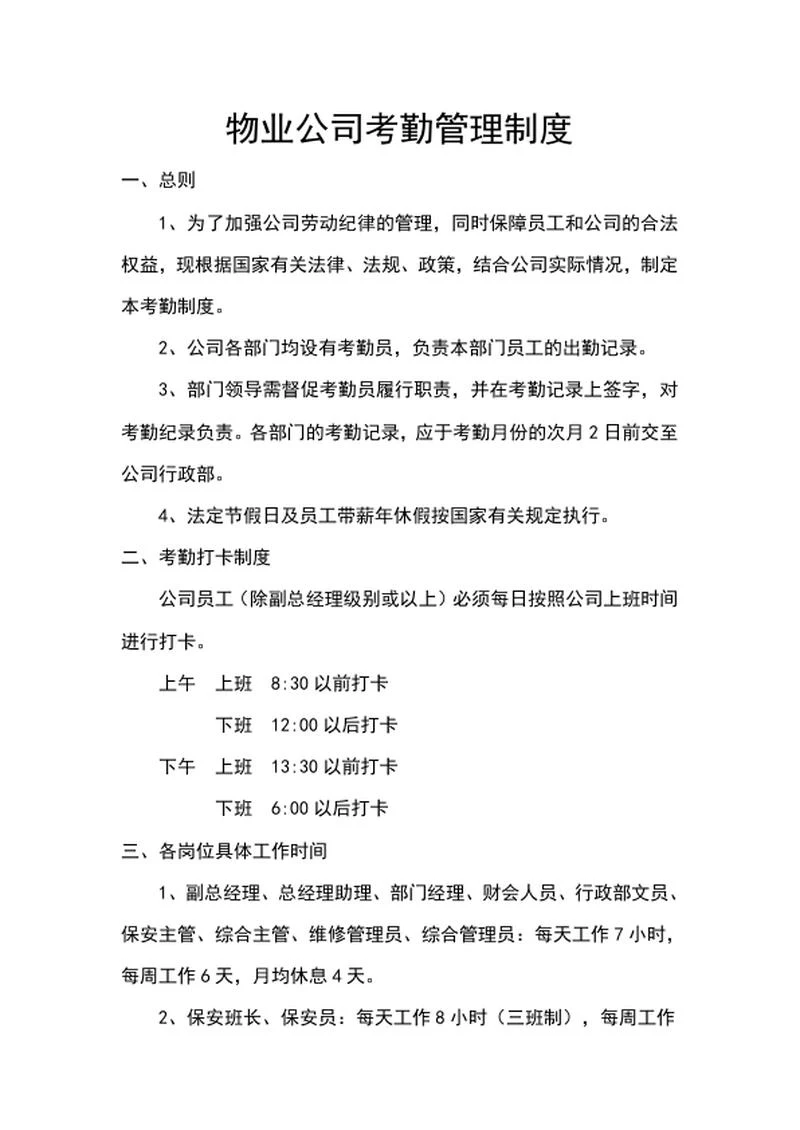 物业公司考勤管理制度

一、总则

1、为了加强公司劳动纪律的管理，同时保障员工和公司的合法权益，现根据国家有关法律、法规、政策，结合公司实际情况，制定本考勤制度。

2、公司各部门均设有考勤员，负责本部门员工的出勤记录。

3、部门领导需督促考勤员履行职责，并在考勤记录上签字，对考勤纪录负责。各部门的考勤记录，应于考勤月份的次月2日前交至公司行政部。

4、法定节假日及员工带薪年休假按国家有关规定执行。

二、考勤打卡制度

公司员工（除副总经理级别或以上）必须每日按照公司上班时间进行打卡。

上午　上班　8:30以前打卡

下班　12:00以后打卡

下午　上班　13:30以前打卡

下班　6:00以后打卡

三、各岗位具体工作时间

1、副总经理、总经理助理、部门经理、财会人员、行政部文员、保安主管、综合主管、维修管理员、综合管理员：每天工作7小时，每周工作6天，月均休息4天。

2、保安班长、保安员：每天工作8小时（三班制），每周工作